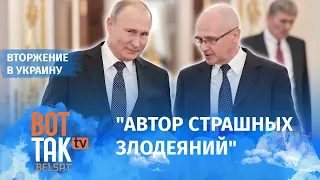 ВТОРЖЕНИЕ В УКРАИНУ

ВОТ ТАК tv BELSAT

"АВТОР СТРАШНЫХ ЗЛОДЕЯНИЙ"